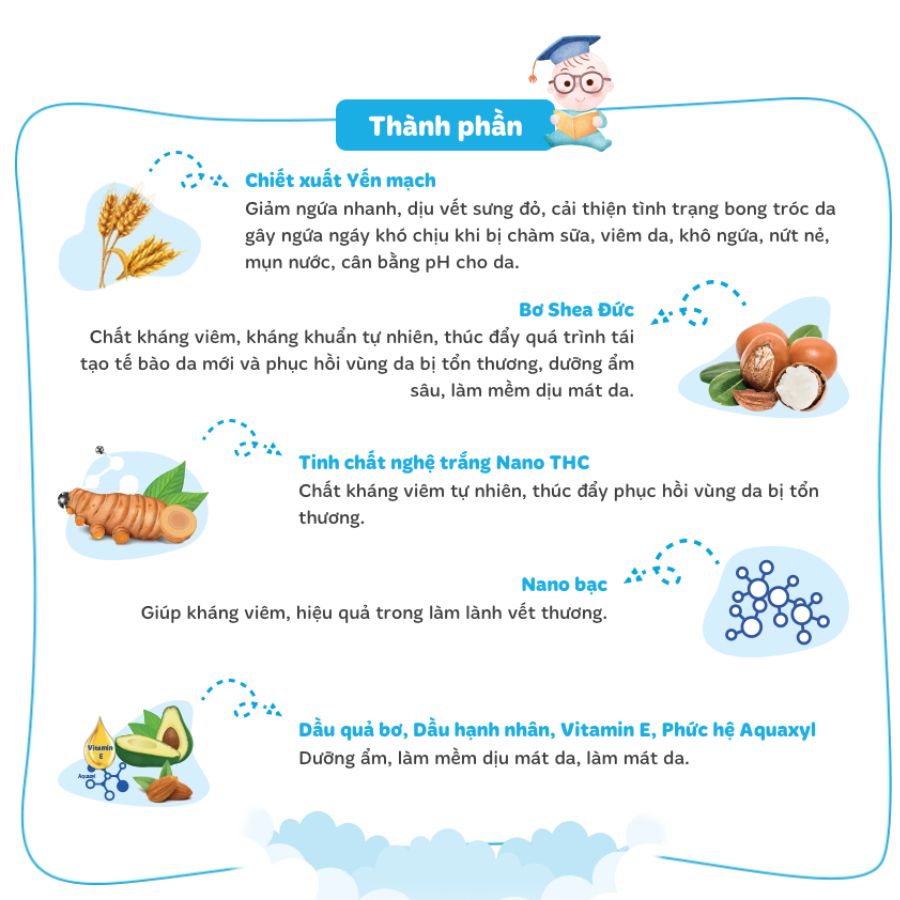 Thành phần

Chiết xuất Yến mạch
Giảm ngứa nhanh, dịu vết sưng đỏ, cải thiện tình trạng bong tróc da gây ngứa ngáy khó chịu khi bị chàm sữa, viêm da, khô ngứa, nứt nẻ, mụn nước, cân bằng pH cho da.

Bơ Shea Đức
Chất kháng viêm, kháng khuẩn tự nhiên, thúc đẩy quá trình tái tạo tế bào da mới và phục hồi vùng da bị tổn thương, dưỡng ẩm sâu, làm mềm dịu mát da.

Tinh chất nghệ trắng Nano THC
Chất kháng viêm tự nhiên, thúc đẩy phục hồi vùng da bị tổn thương.

Nano bạc
Giúp kháng viêm, hiệu quả trong làm lành vết thương.

Vitamin E
Aquaxyl

Dầu quả bơ, Dầu hạnh nhân, Vitamin E, Phức hệ Aquaxyl
Dưỡng ẩm, làm mềm dịu mát da, làm mát da.